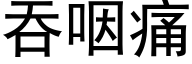 吞咽痛